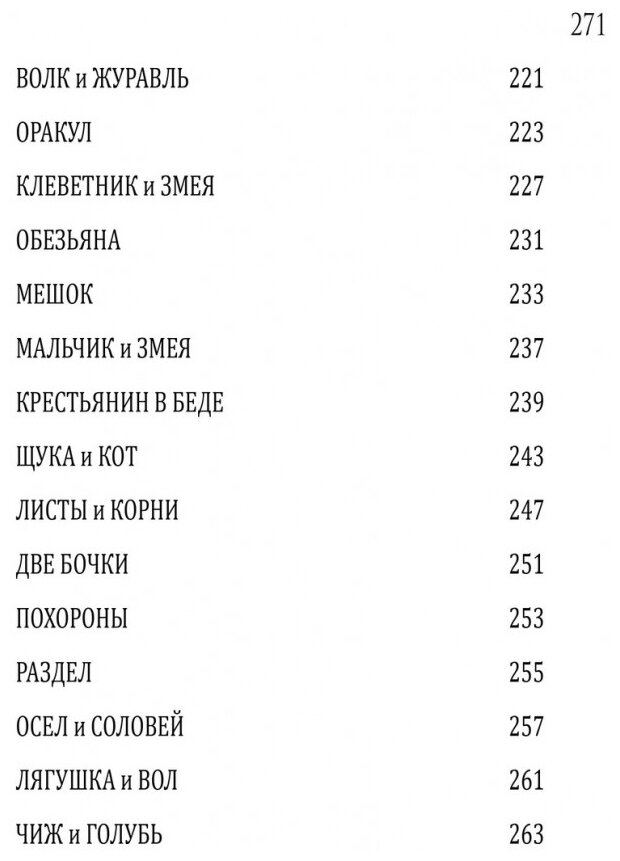 271

ВОЛК и ЖУРАВЛЬ 221

ОРАКУЛ 223

КЛЕВЕТНИК и ЗМЕЯ 227

ОБЕЗЬЯНА 231

МЕШОК 233

МАЛЬЧИК и ЗМЕЯ 237

КРЕСТЬЯНИН В БЕДЕ 239

ЩУКА и КОТ 243

ЛИСТЫ и КОРНИ 247

ДВЕ БОЧКИ 251

ПОХОРОНЫ 253

РАЗДЕЛ 255

ОСЕЛ и СОЛОВЕЙ 257

ЛЯГУШКА и ВОЛ 261

ЧИЖ и ГОЛУБЬ 263